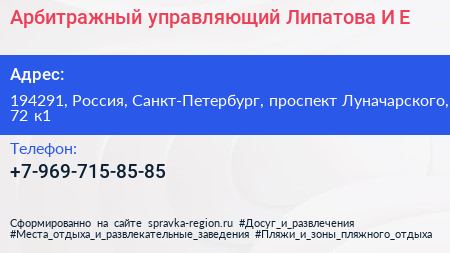 Арбитражный управляющий Липатова И Е

Адрес:

194291, Россия, Санкт-Петербург, проспект Луначарского, 72 к1

Телефон:

+7-969-715-85-85

Сформированно на сайте spravka-region.ru #Досуг_и_развлечения #Места_отдыха_и_развлекательные_заведения #Пляжи_и_зоны_пляжного_отдыха